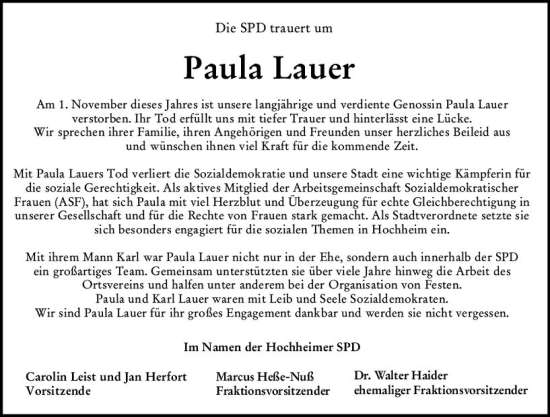 Die SPD trauert um

Paula Lauer

Am 1. November dieses Jahres ist unsere langjährige und verdiente Genossin Paula Lauer verstorben. Ihr Tod erfüllt uns mit tiefer Trauer und hinterlässt eine Lücke.
Wir sprechen ihrer Familie, ihren Angehörigen und Freunden unser herzliches Beileid aus und wünschen ihnen viel Kraft für die kommende Zeit.

Mit Paula Lauers Tod verliert die Sozialdemokratie und unsere Stadt eine wichtige Kämpferin für die soziale Gerechtigkeit. Als aktives Mitglied der Arbeitsgemeinschaft Sozialdemokratischer Frauen (ASF), hat sich Paula mit viel Herzblut und Überzeugung für echte Gleichberechtigung in unserer Gesellschaft und für die Rechte von Frauen stark gemacht. Als Stadtverordnete setzte sie sich besonders engagiert für die sozialen Themen in Hochheim ein.

Mit ihrem Mann Karl war Paula Lauer nicht nur in der Ehe, sondern auch innerhalb der SPD ein großartiges Team. Gemeinsam unterstützten sie über viele Jahre hinweg die Arbeit des Ortsvereins und halfen unter anderem bei der Organisation von Festen.
Paula und Karl Lauer waren mit Leib und Seele Sozialdemokraten.
Wir sind Paula Lauer für ihr großes Engagement dankbar und werden sie nicht vergessen.

Im Namen der Hochheimer SPD

Carolin Leist und Jan Herfort
Vorsitzende

Marcus Heße-Nuß
Fraktionsvorsitzender

Dr. Walter Haider
ehemaliger Fraktionsvorsitzender